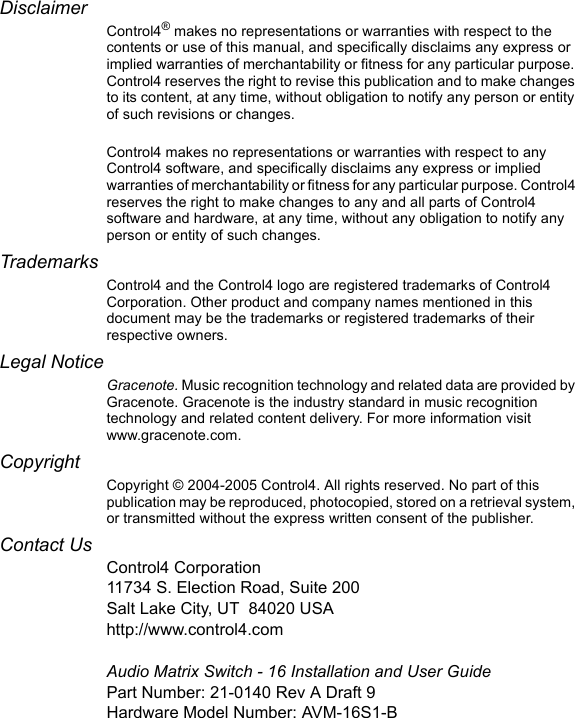 Disclaimer

Control4® makes no representations or warranties with respect to the contents or use of this manual, and specifically disclaims any express or implied warranties of merchantability or fitness for any particular purpose. Control4 reserves the right to revise this publication and to make changes to its content, at any time, without obligation to notify any person or entity of such revisions or changes.

Control4 makes no representations or warranties with respect to any Control4 software, and specifically disclaims any express or implied warranties of merchantability or fitness for any particular purpose. Control4 reserves the right to make changes to any and all parts of Control4 software and hardware, at any time, without any obligation to notify any person or entity of such changes.

Trademarks

Control4 and the Control4 logo are registered trademarks of Control4 Corporation. Other product and company names mentioned in this document may be the trademarks or registered trademarks of their respective owners.

Legal Notice

Gracenote. Music recognition technology and related data are provided by Gracenote. Gracenote is the industry standard in music recognition technology and related content delivery. For more information visit www.gracenote.com.

Copyright

Copyright © 2004-2005 Control4. All rights reserved. No part of this publication may be reproduced, photocopied, stored on a retrieval system, or transmitted without the express written consent of the publisher.

Contact Us

Control4 Corporation
11734 S. Election Road, Suite 200
Salt Lake City, UT 84020 USA
http://www.control4.com

Audio Matrix Switch - 16 Installation and User Guide
Part Number: 21-0140 Rev A Draft 9
Hardware Model Number: AVM-16S1-B